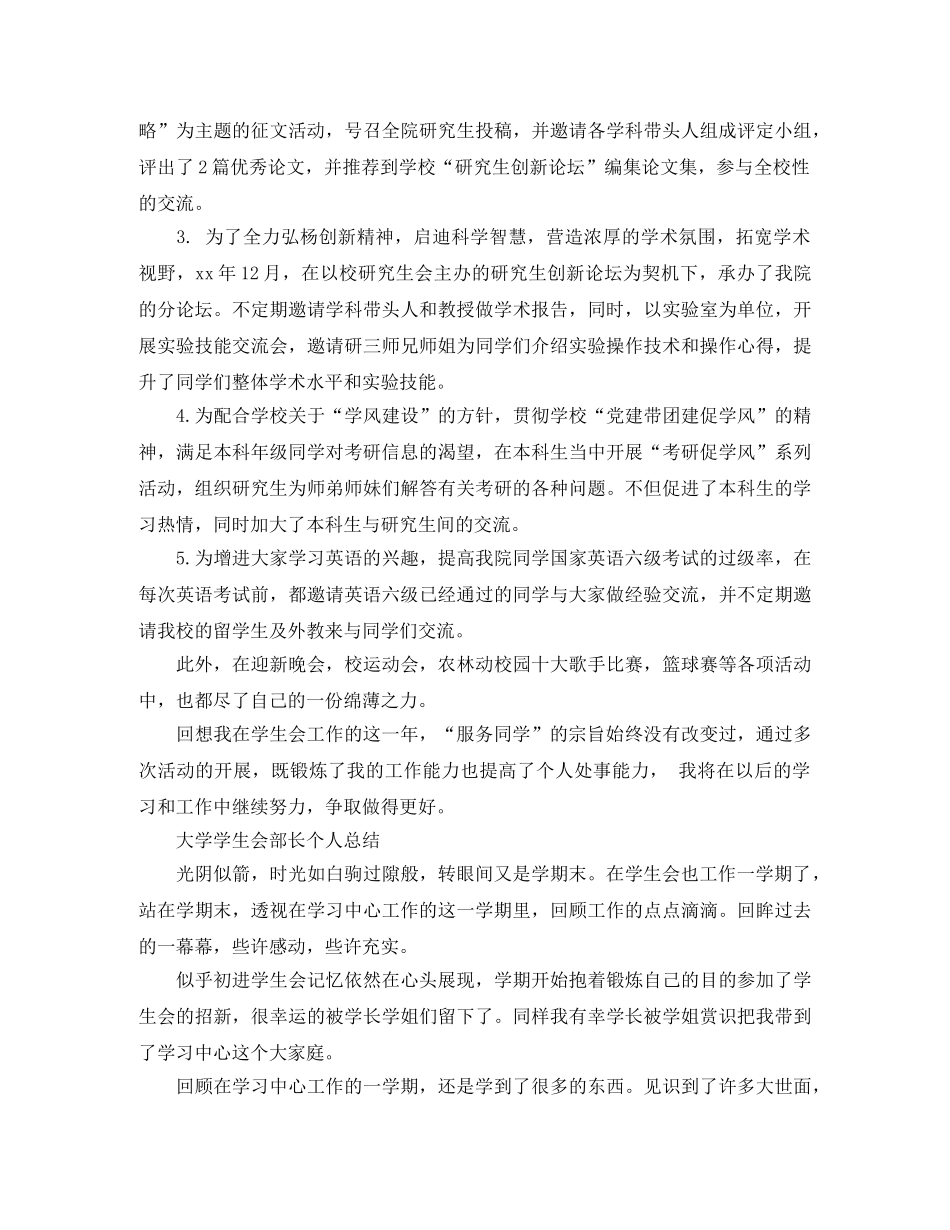 略”为主题的征文活动，号召全院研究生投稿，并邀请各学科带头人组成评定小组，评出了2篇优秀论文，并推荐到学校“研究生创新论坛”编集论文集，参与全校性的交流。

3. 为了全力弘杨创新精神，启迪科学智慧，营造浓厚的学术氛围，拓宽学术视野，xx年12月，在以校研究生会主办的研究生创新论坛为契机下，承办了我院的分论坛。不定期邀请学科带头人和教授做学术报告，同时，以实验室为单位，开展实验技能交流会，邀请研三师兄师姐为同学们介绍实验操作技术和操作心得，提升了同学们整体学术水平和实验技能。

4.为配合学校关于“学风建设”的方针，贯彻学校“党建带团建促学风”的精神，满足本科年级同学对考研信息的渴望，在本科生当中开展“考研促学风”系列活动，组织研究生为师弟师妹们解答有关考研的各种问题。不但促进了本科生的学习热情，同时加大了本科生与研究生间的交流。

5.为增进大家学习英语的兴趣，提高我院同学国家英语六级考试的过级率，在每次英语考试前，都邀请英语六级已经通过的同学与大家做经验交流，并不定期邀请我校的留学生及外教来与同学们交流。

此外，在迎新晚会，校运动会，农林动校园十大歌手比赛，篮球赛等各项活动中，也都尽了自己的一份绵薄之力。

回想我在学生会工作的这一年，“服务同学”的宗旨始终没有改变过，通过多次活动的开展，既锻炼了我的工作能力也提高了个人处事能力， 我将在以后的学习和工作中继续努力，争取做得更好。

大学学生会部长个人总结

光阴似箭，时光如白驹过隙般，转眼间又是学期末。在学生会也工作一学期了，站在学期末，透视在学习中心工作的这一学期里，回顾工作的点点滴滴。回眸过去的一幕幕，些许感动，些许充实。

似乎初进学生会记忆依然在心头展现，学期开始抱着锻炼自己的目的参加了学生会的招新，很幸运的被学长学姐们留下了。同样我有幸学长被学姐赏识把我带到了学习中心这个大家庭。

回顾在学习中心工作的一学期，还是学到了很多的东西。见识到了许多大世面，